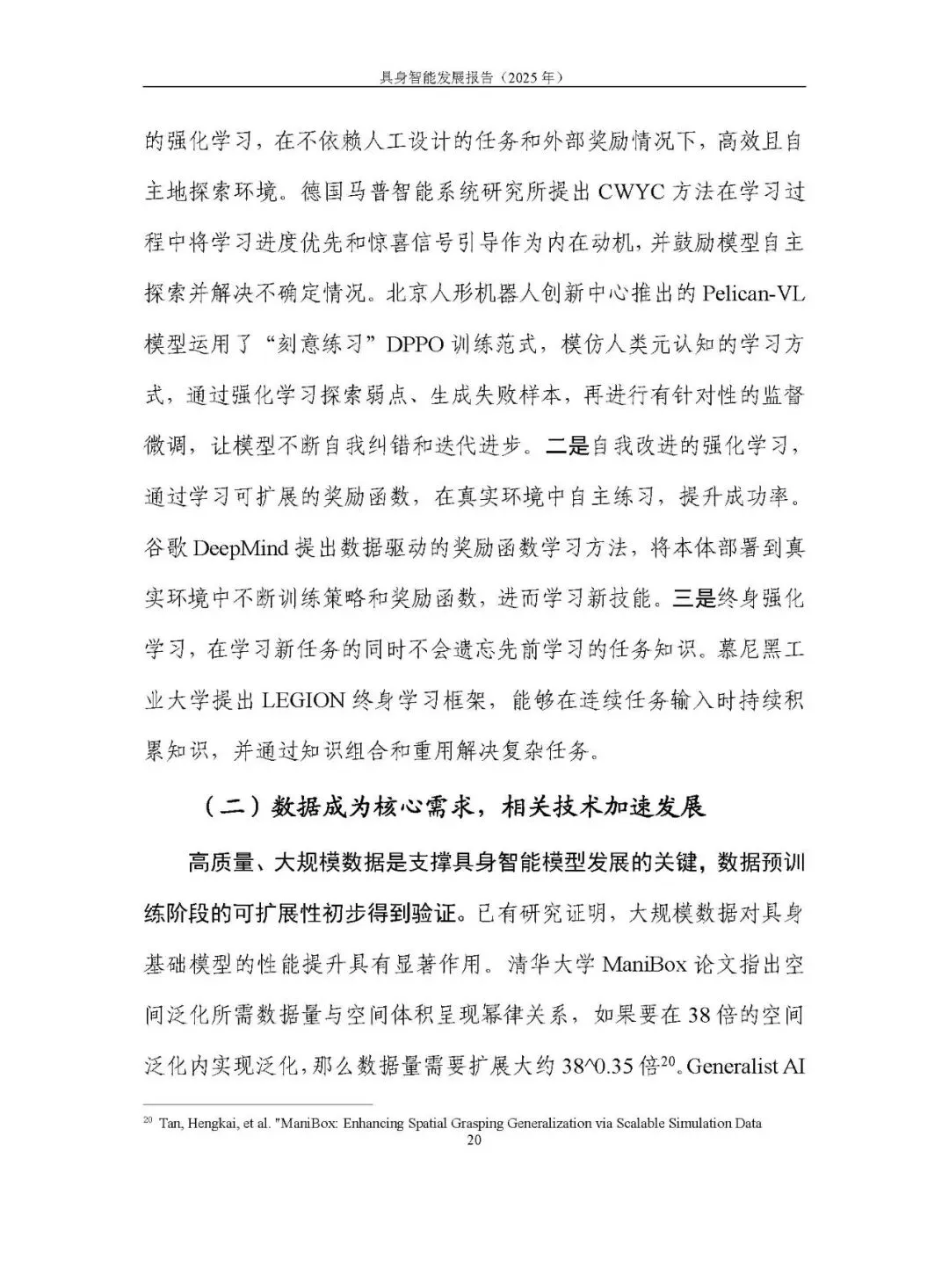 具身智能发展报告（2025年）

的强化学习，在不依赖人工设计的任务和外部奖励情况下，高效且自主地探索环境。德国马普智能系统研究所提出CWYC方法在学习过程中将学习进度优先和惊喜信号引导作为内在动机，并鼓励模型自主探索并解决不确定情况。北京人形机器人创新中心推出的Pelican-VL模型运用了“刻意练习”DPPO训练范式，模仿人类元认知的学习方式，通过强化学习探索弱点、生成失败样本，再进行有针对性的监督微调，让模型不断自我纠错和迭代进步。二是自我改进的强化学习，通过学习可扩展的奖励函数，在真实环境中自主练习，提升成功率。谷歌DeepMind提出数据驱动的奖励函数学习方法，将本体部署到真实环境中不断训练策略和奖励函数，进而学习新技能。三是终身强化学习，在学习新任务的同时不会遗忘先前学习的任务知识。慕尼黑工业大学提出LEGION终身学习框架，能够在连续任务输入时持续积累知识，并通过知识组合和重用解决复杂任务。

（二）数据成为核心需求，相关技术加速发展

高质量、大规模数据是支撑具身智能模型发展的关键，数据预训练阶段的可扩展性初步得到验证。已有研究证明，大规模数据对具身基础模型的性能提升具有显著作用。清华大学ManiBox论文指出空间泛化所需数据量与空间体积呈现幂律关系，如果要在38倍的空间泛化内实现泛化，那么数据量需要扩展大约38^0.35倍$^{20}$。Generalist AI

$^{20}$ Tan, Hengkai, et al. "ManiBox: Enhancing Spatial Grasping Generalization via Scalable Simulation Data

20